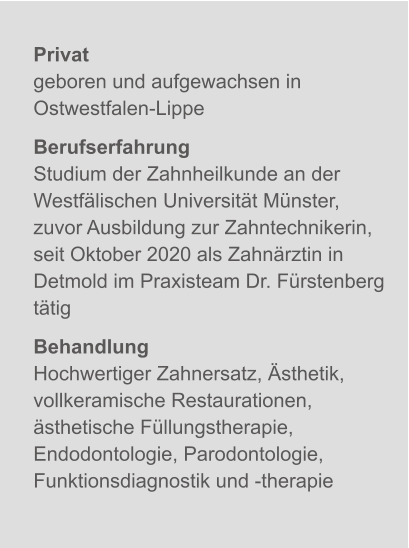 Privat
geboren und aufgewachsen in Ostwestfalen-Lippe

Berufserfahrung
Studium der Zahnheilkunde an der Westfälischen Universität Münster, zuvor Ausbildung zur Zahntechnikerin, seit Oktober 2020 als Zahnärztin in Detmold im Praxisteam Dr. Fürstenberg tätig

Behandlung
Hochwertiger Zahnersatz, Ästhetik, vollkeramische Restaurationen, ästhetische Füllungstherapie, Endodontologie, Parodontologie, Funktionsdiagnostik und -therapie